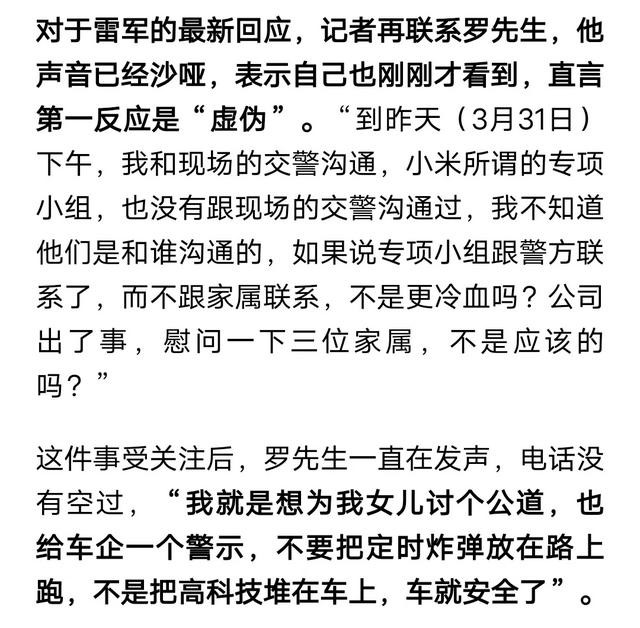 对于雷军的最新回应，记者再联系罗先生，他声音已经沙哑，表示自己也刚刚才看到，直言第一反应是“虚伪”。“到昨天（3月31日）下午，我和现场的交警沟通，小米所谓的专项小组，也没有跟现场的交警沟通过，我不知道他们是和谁沟通的，如果说专项小组跟警方联系了，而不跟家属联系，不是更冷血吗？公司出了事，慰问一下三位家属，不是应该的吗？”

这件事受关注后，罗先生一直在发声，电话没有空过，“我就是想为我女儿讨个公道，也给车企一个警示，不要把定时炸弹放在路上跑，不是把高科技堆在车上，车就安全了”。